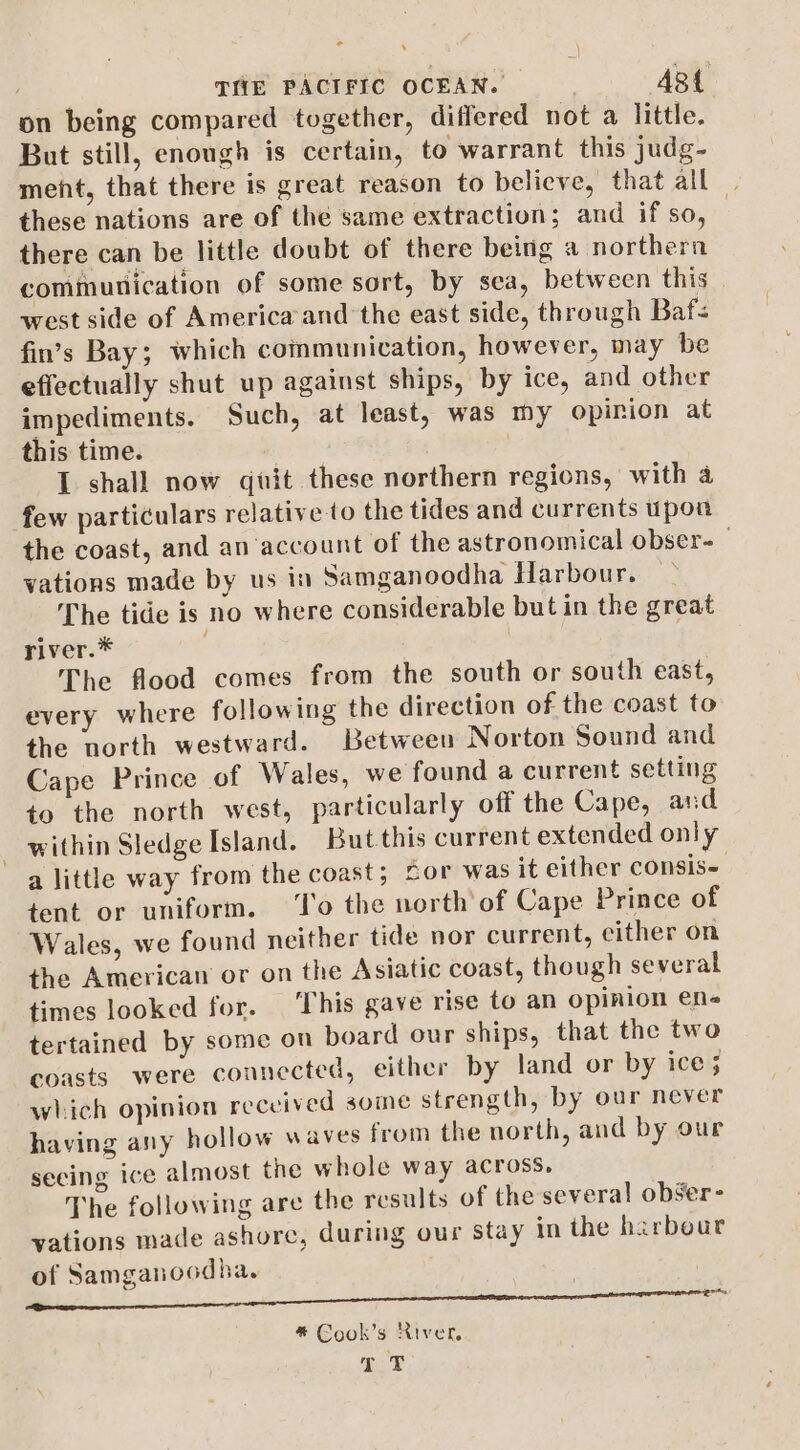 THE PACIFIC OCEAN. 481

on being compared together, differed not a little. But still, enough is certain, to warrant this judgment, that there is great reason to believe, that all these nations are of the same extraction; and if so, there can be little doubt of there being a northern communication of some sort, by sea, between this west side of America and the east side, through Baffin's Bay; which communication, however, may be effectually shut up against ships, by ice, and other impediments. Such, at least, was my opinion at this time.

I shall now quit these northern regions, with a few particulars relative to the tides and currents upon the coast, and an account of the astronomical observations made by us in Samganoodha Harbour.

The tide is no where considerable but in the great river.*

The flood comes from the south or south east, every where following the direction of the coast to the north westward. Between Norton Sound and Cape Prince of Wales, we found a current setting to the north west, particularly off the Cape, and within Sledge Island. But this current extended only a little way from the coast; nor was it either consistent or uniform. To the north of Cape Prince of Wales, we found neither tide nor current, either on the American or on the Asiatic coast, though several times looked for. This gave rise to an opinion entertained by some on board our ships, that the two coasts were connected, either by land or by ice; which opinion received some strength, by our never having any hollow waves from the north, and by our seeing ice almost the whole way across.

The following are the results of the several observations made ashore, during our stay in the harbour of Samganoodha.

* Cook's River.

T T